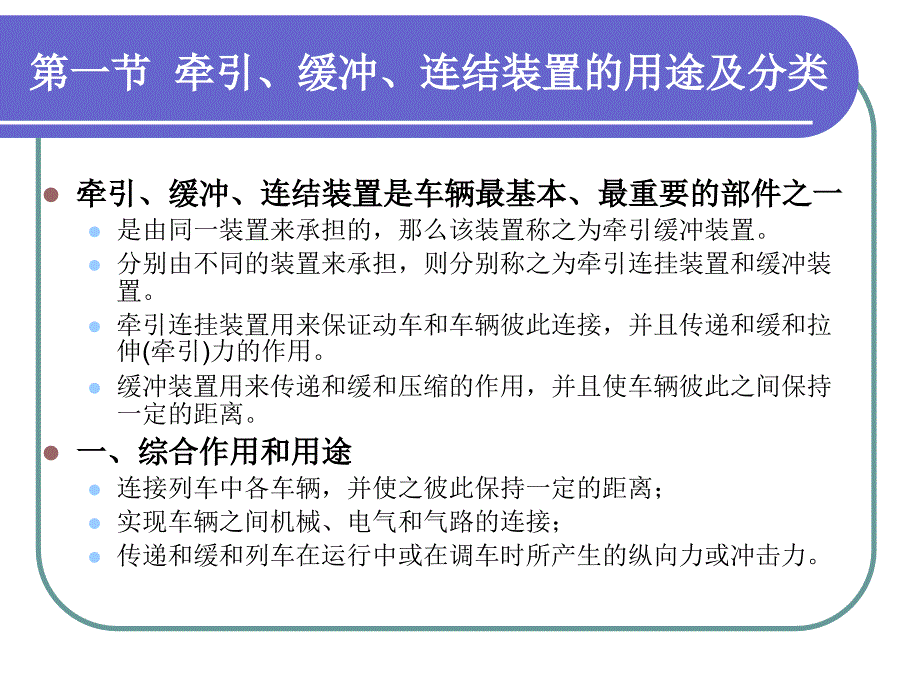 第一节 牵引、缓冲、连结装置的用途及分类

• 牵引、缓冲、连结装置是车辆最基本、最重要的部件之一
• 是由同一装置来承担的，那么该装置称之为牵引缓冲装置。
• 分别由不同的装置来承担，则分别称之为牵引连挂装置和缓冲装置。
• 牵引连挂装置用来保证动车和车辆彼此连接，并且传递和缓和拉伸(牵引)力的作用。
• 缓冲装置用来传递和缓和压缩的作用，并且使车辆彼此之间保持一定的距离。

• 一、综合作用和用途
• 连接列车中各车辆，并使之彼此保持一定的距离；
• 实现车辆之间机械、电气和气路的连接；
• 传递和缓和列车在运行中或在调车时所产生的纵向力或冲击力。